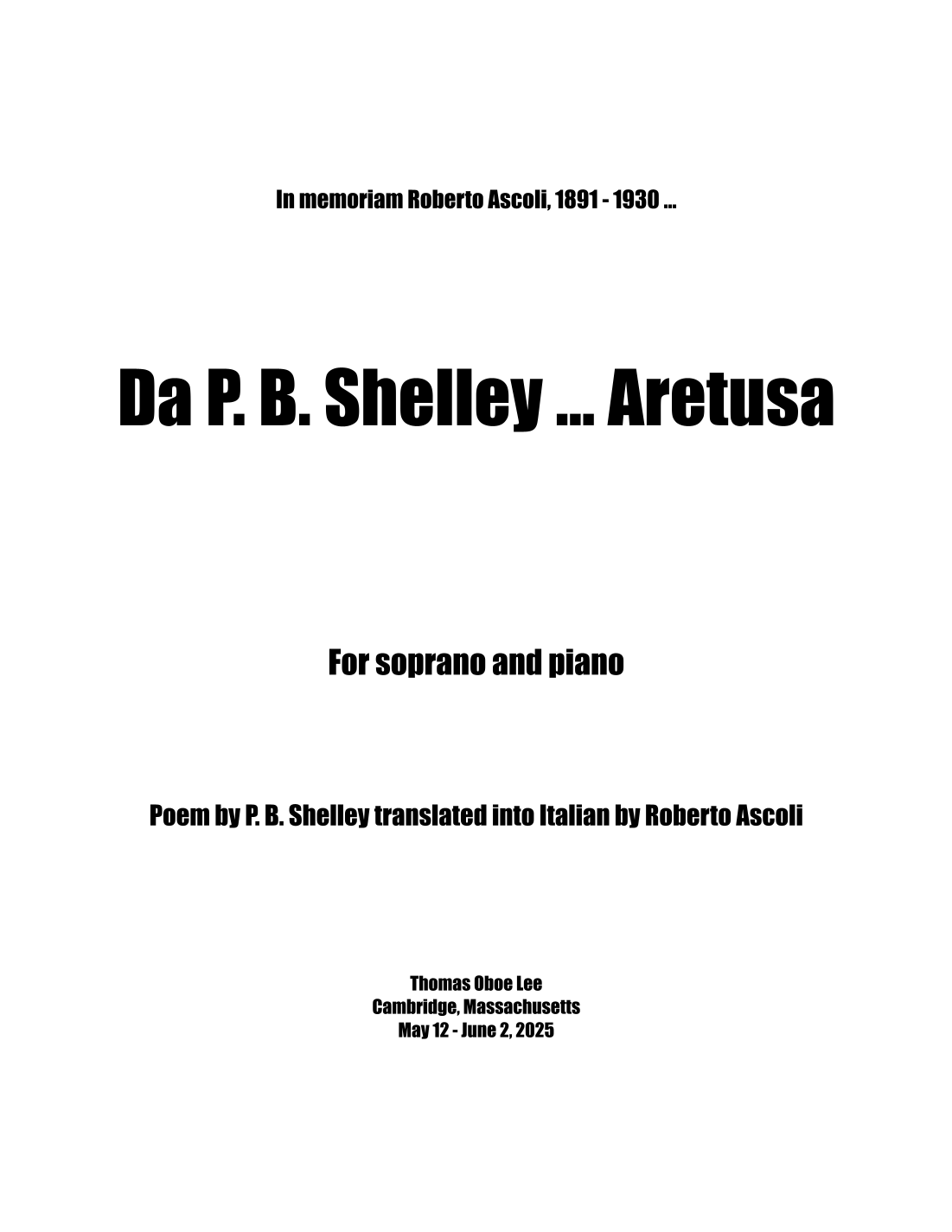 In memoriam Roberto Ascoli, 1891 - 1930 ...

Da P. B. Shelley ... Aretusa

For soprano and piano

Poem by P. B. Shelley translated into Italian by Roberto Ascoli

Thomas Oboe Lee
Cambridge, Massachusetts
May 12 - June 2, 2025